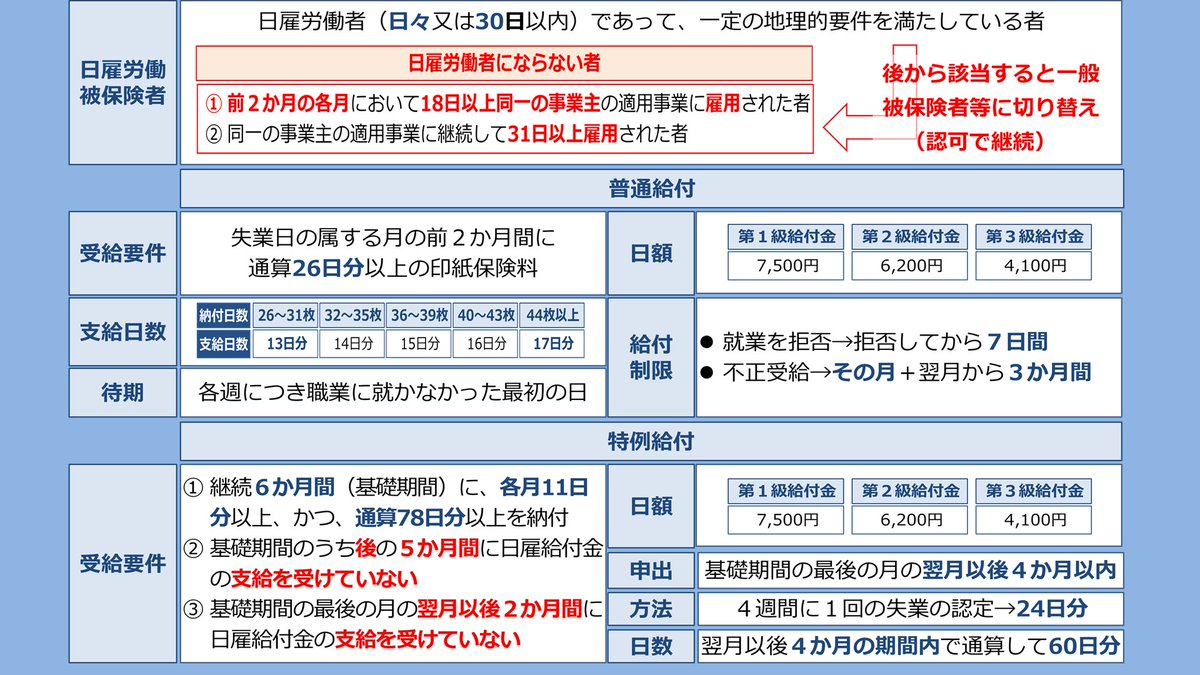 日雇労働被保険者

日雇労働者（日々又は30日以内）であって、一定の地理的要件を満たしている者

日雇労働者にならない者

① 前２か月の各月において18日以上同一の事業主の適用事業に雇用された者
② 同一の事業主の適用事業に継続して31日以上雇用された者

後から該当すると一般被保険者等に切り替え（認可で継続）

普通給付

受給要件

失業日の属する月の前２か月間に通算26日分以上の印紙保険料

日額

| 第１級給付金 | 第２級給付金 | 第３級給付金 |
|---|---|---|
| 7,500円 | 6,200円 | 4,100円 |

支給日数

| 納付日数 | 26～31枚 | 32～35枚 | 36～39枚 | 40～43枚 | 44枚以上 |
|---|---|---|---|---|---|
| 支給日数 | 13日分 | 14日分 | 15日分 | 16日分 | 17日分 |

待期

各週につき職業に就かなかった最初の日

給付制限

● 就業を拒否→拒否してから７日間
● 不正受給→その月＋翌月から３か月間

特例給付

受給要件

① 継続６か月間（基礎期間）に、各月11日分以上、かつ、通算78日分以上を納付
② 基礎期間のうち後の５か月間に日雇給付金の支給を受けていない
③ 基礎期間の最後の月の翌月以後２か月間に日雇給付金の支給を受けていない

日額

| 第１級給付金 | 第２級給付金 | 第３級給付金 |
|---|---|---|
| 7,500円 | 6,200円 | 4,100円 |

申出 基礎期間の最後の月の翌月以後４か月以内

方法 ４週間に１回の失業の認定→24日分

日数 翌月以後４か月の期間内で通算して60日分